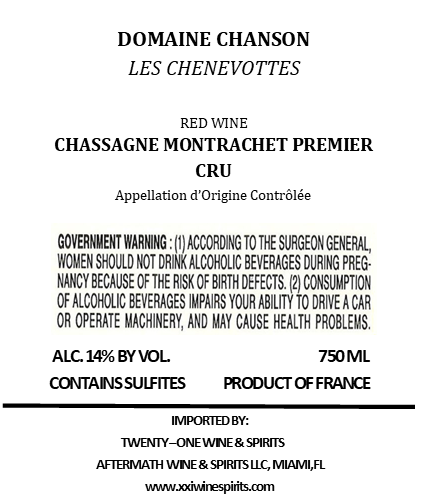 DOMAINE CHANSON
LES CHENEVOTTES

RED WINE
CHASSAGNE MONTRACHET PREMIER CRU
Appellation d'Origine Contrôlée

GOVERNMENT WARNING : (1) ACCORDING TO THE SURGEON GENERAL, WOMEN SHOULD NOT DRINK ALCOHOLIC BEVERAGES DURING PREGNANCY BECAUSE OF THE RISK OF BIRTH DEFECTS. (2) CONSUMPTION OF ALCOHOLIC BEVERAGES IMPAIRS YOUR ABILITY TO DRIVE A CAR OR OPERATE MACHINERY, AND MAY CAUSE HEALTH PROBLEMS.

ALC. 14% BY VOL.
750 ML
CONTAINS SULFITES
PRODUCT OF FRANCE

IMPORTED BY:
TWENTY–ONE WINE & SPIRITS
AFTERMATH WINE & SPIRITS LLC, MIAMI,FL
www.xxiwinespirits.com